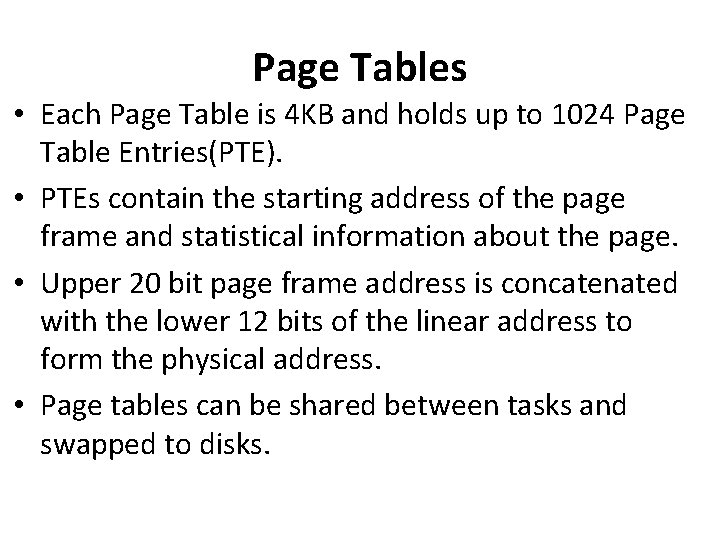 Page Tables

• Each Page Table is 4KB and holds up to 1024 Page Table Entries(PTE).
• PTEs contain the starting address of the page frame and statistical information about the page.
• Upper 20 bit page frame address is concatenated with the lower 12 bits of the linear address to form the physical address.
• Page tables can be shared between tasks and swapped to disks.